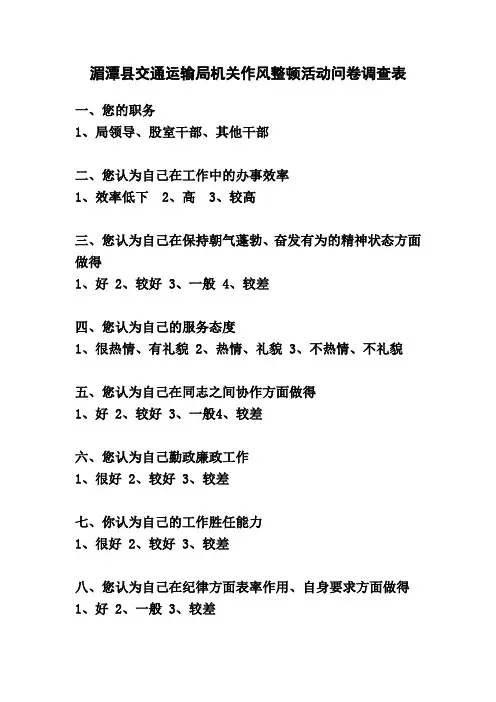 湄潭县交通运输局机关作风整顿活动问卷调查表

一、您的职务
1、局领导、股室干部、其他干部

二、您认为自己在工作中的办事效率
1、效率低下 2、高 3、较高

三、您认为自己在保持朝气蓬勃、奋发有为的精神状态方面做得
1、好 2、较好 3、一般 4、较差

四、您认为自己的服务态度
1、很热情、有礼貌 2、热情、礼貌 3、不热情、不礼貌

五、您认为自己在同志之间协作方面做得
1、好 2、较好 3、一般4、较差

六、您认为自己勤政廉政工作
1、很好 2、较好 3、较差

七、你认为自己的工作胜任能力
1、很好 2、较好 3、较差

八、您认为自己在纪律方面表率作用、自身要求方面做得
1、好 2、一般 3、较差